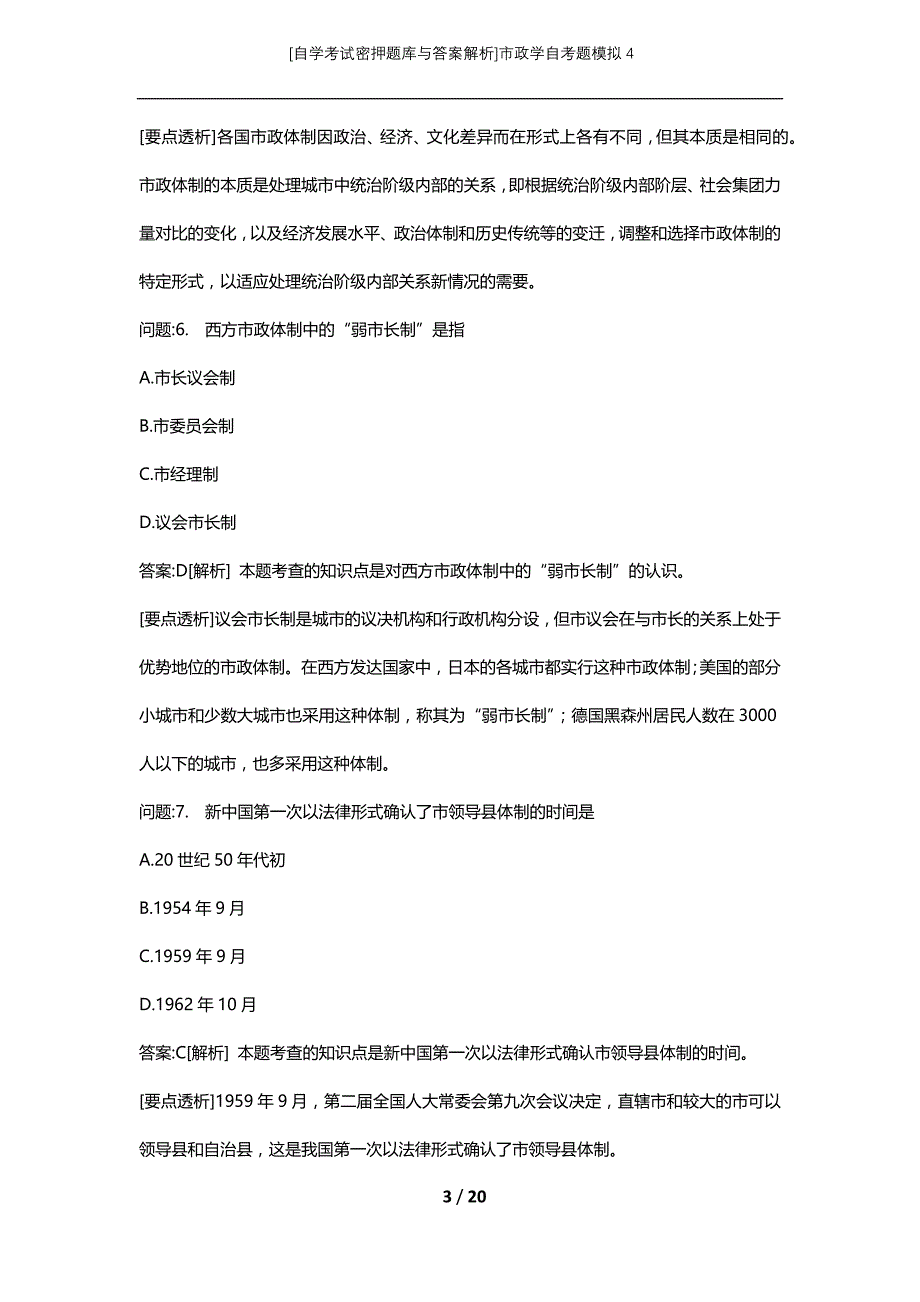 [自学考试密押题库与答案解析]市政学自考题模拟 4

[要点透析]各国市政体制因政治、经济、文化差异而在形式上各有不同，但其本质是相同的。市政体制的本质是处理城市中统治阶级内部的关系，即根据统治阶级内部阶层、社会集团力量对比的变化，以及经济发展水平、政治体制和历史传统等的变迁，调整和选择市政体制的特定形式，以适应处理统治阶级内部关系新情况的需要。

问题:6.　西方市政体制中的“弱市长制”是指

A.市长议会制

B.市委员会制

C.市经理制

D.议会市长制

答案:D[解析]　本题考查的知识点是对西方市政体制中的“弱市长制”的认识。

[要点透析]议会市长制是城市的议决机构和行政机构分设，但市议会在与市长的关系上处于优势地位的市政体制。在西方发达国家中，日本的各城市都实行这种市政体制；美国的部分小城市和少数大城市也采用这种体制，称其为“弱市长制”；德国黑森州居民人数在 3000 人以下的城市，也多采用这种体制。

问题:7.　新中国第一次以法律形式确认了市领导县体制的时间是

A.20 世纪 50 年代初

B.1954 年 9 月

C.1959 年 9 月

D.1962 年 10 月

答案:C[解析]　本题考查的知识点是新中国第一次以法律形式确认市领导县体制的时间。

[要点透析]1959 年 9 月，第二届全国人大常委会第九次会议决定，直辖市和较大的市可以领导县和自治县，这是我国第一次以法律形式确认了市领导县体制。

3 / 20